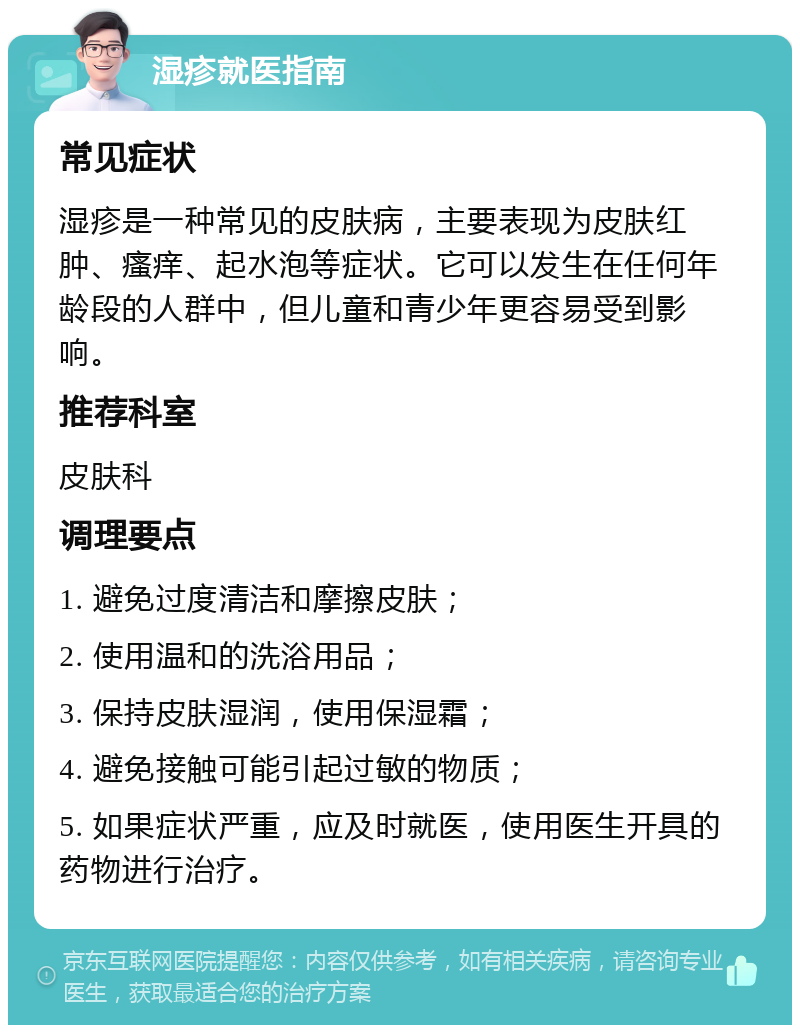 湿疹就医指南

常见症状

湿疹是一种常见的皮肤病，主要表现为皮肤红肿、瘙痒、起水泡等症状。它可以发生在任何年龄段的人群中，但儿童和青少年更容易受到影响。

推荐科室

皮肤科

调理要点

1. 避免过度清洁和摩擦皮肤；

2. 使用温和的洗浴用品；

3. 保持皮肤湿润，使用保湿霜；

4. 避免接触可能引起过敏的物质；

5. 如果症状严重，应及时就医，使用医生开具的药物进行治疗。

京东互联网医院提醒您：内容仅供参考，如有相关疾病，请咨询专业医生，获取最适合您的治疗方案